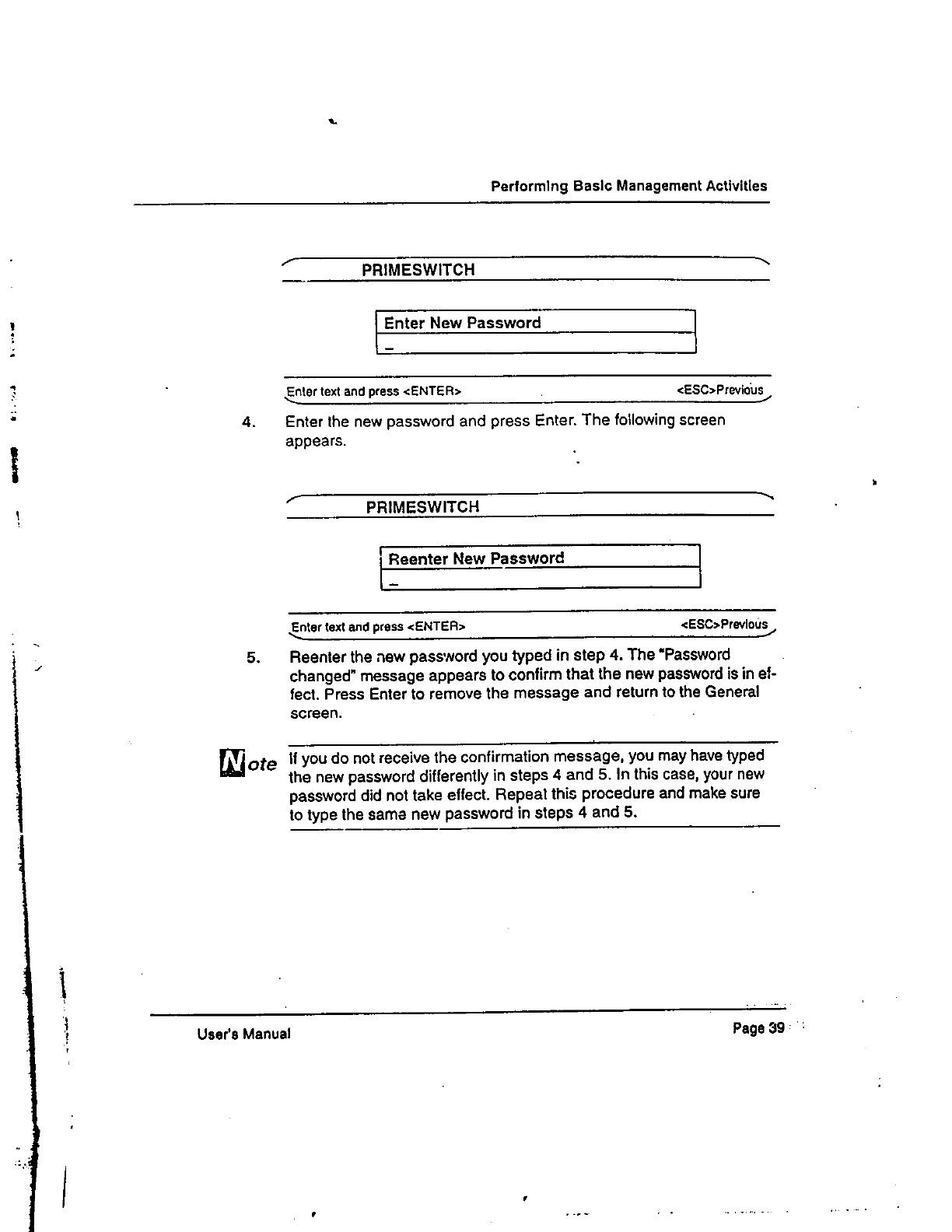 Performing Basic Management Activities

PRIMESWITCH

Enter New Password

_

Enter text and press <ENTER>

<ESC>Previous

4. Enter the new password and press Enter. The following screen appears.

PRIMESWITCH

Reenter New Password

_

Enter text and press <ENTER>

<ESC>Previous

5. Reenter the new password you typed in step 4. The "Password changed" message appears to confirm that the new password is in effect. Press Enter to remove the message and return to the General screen.

Note If you do not receive the confirmation message, you may have typed the new password differently in steps 4 and 5. In this case, your new password did not take effect. Repeat this procedure and make sure to type the same new password in steps 4 and 5.

User's Manual

Page 39